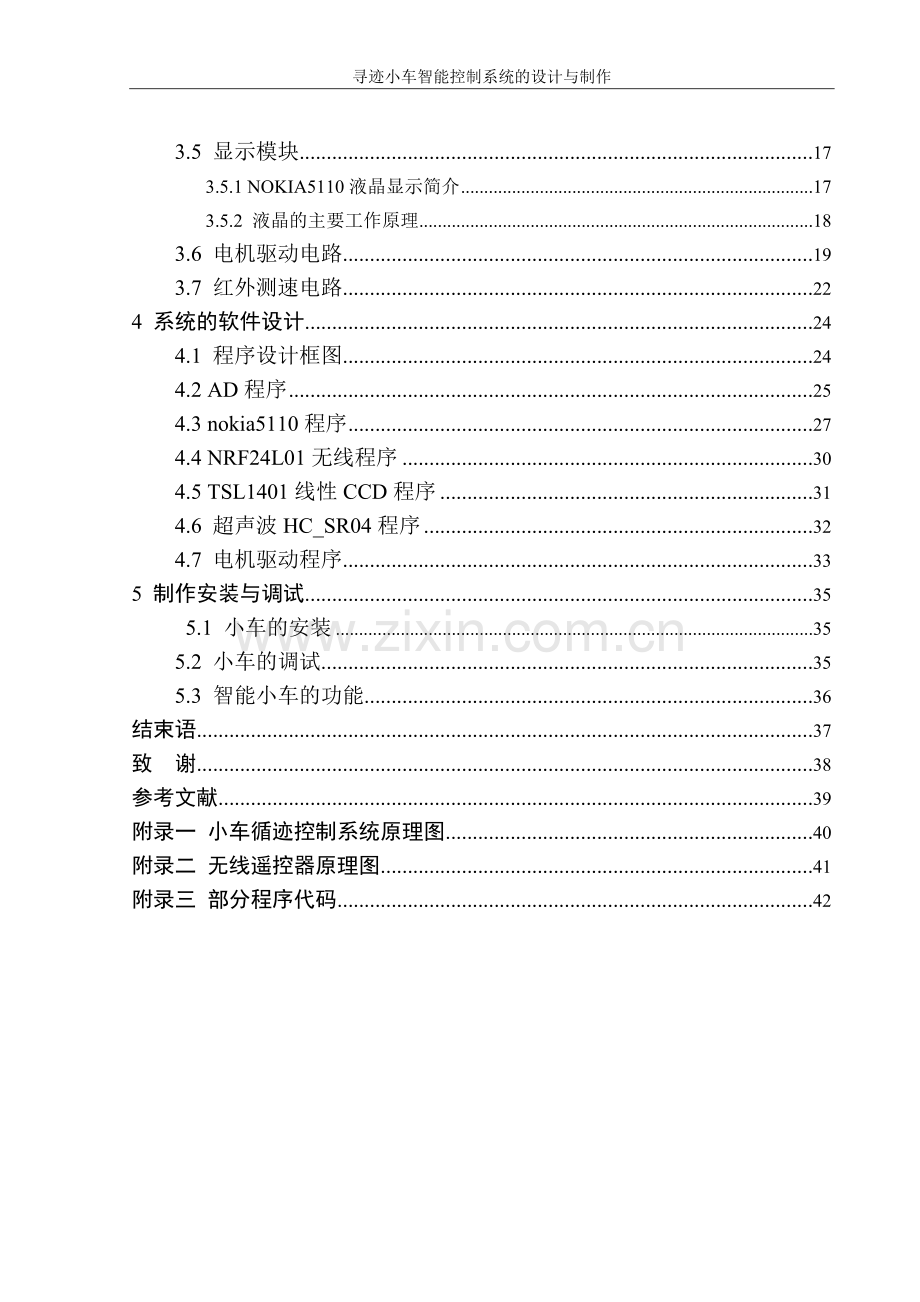 寻迹小车智能控制系统的设计与制作

3.5 显示模块 17
3.5.1 NOKIA5110液晶显示简介 17
3.5.2 液晶的主要工作原理 18
3.6 电机驱动电路 19
3.7 红外测速电路 22
4 系统的软件设计 24
4.1 程序设计框图 24
4.2 AD程序 25
4.3 nokia5110程序 27
4.4 NRF24L01无线程序 30
4.5 TSL1401线性CCD程序 31
4.6 超声波HC_SR04程序 32
4.7 电机驱动程序 33
5 制作安装与调试 35
5.1 小车的安装 35
5.2 小车的调试 35
5.3 智能小车的功能 36
结束语 37
致 谢 38
参考文献 39
附录一 小车循迹控制系统原理图 40
附录二 无线遥控器原理图 41
附录三 部分程序代码 42

www.zixin.com.cn